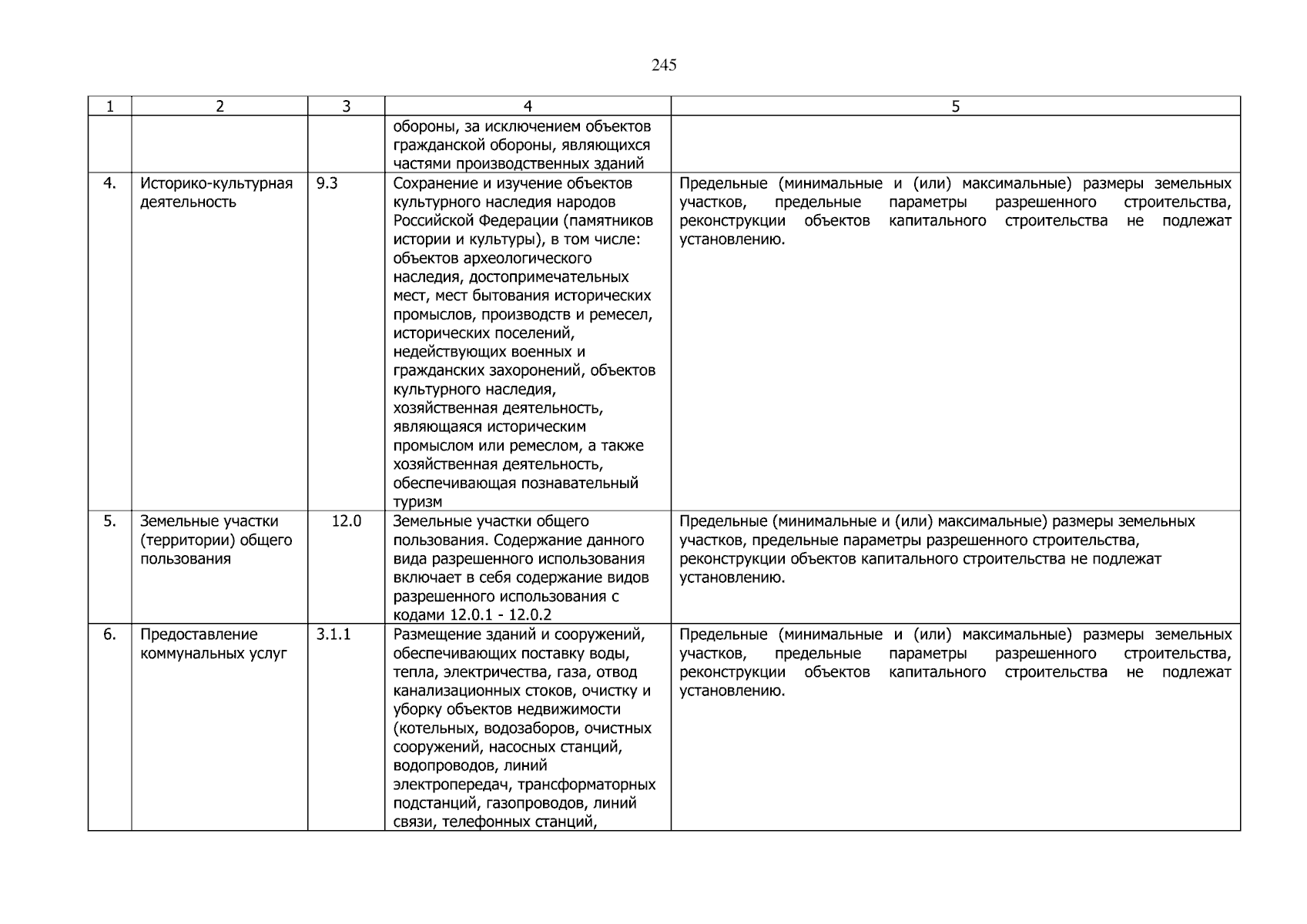 245

| 1 | 2 | 3 | 4 | 5 |
|---|---|---|---|---|
|  |  |  | обороны, за исключением объектов гражданской обороны, являющихся частями производственных зданий |  |
| 4. | Историко-культурная деятельность | 9.3 | Сохранение и изучение объектов культурного наследия народов Российской Федерации (памятников истории и культуры), в том числе: объектов археологического наследия, достопримечательных мест, мест бытования исторических промыслов, производств и ремесел, исторических поселений, недействующих военных и гражданских захоронений, объектов культурного наследия, хозяйственная деятельность, являющаяся историческим промыслом или ремеслом, а также хозяйственная деятельность, обеспечивающая познавательный туризм | Предельные (минимальные и (или) максимальные) размеры земельных участков, предельные параметры разрешенного строительства, реконструкции объектов капитального строительства не подлежат установлению. |
| 5. | Земельные участки (территории) общего пользования | 12.0 | Земельные участки общего пользования. Содержание данного вида разрешенного использования включает в себя содержание видов разрешенного использования с кодами 12.0.1 - 12.0.2 | Предельные (минимальные и (или) максимальные) размеры земельных участков, предельные параметры разрешенного строительства, реконструкции объектов капитального строительства не подлежат установлению. |
| 6. | Предоставление коммунальных услуг | 3.1.1 | Размещение зданий и сооружений, обеспечивающих поставку воды, тепла, электричества, газа, отвод канализационных стоков, очистку и уборку объектов недвижимости (котельных, водозаборов, очистных сооружений, насосных станций, водопроводов, линий электропередач, трансформаторных подстанций, газопроводов, линий связи, телефонных станций, | Предельные (минимальные и (или) максимальные) размеры земельных участков, предельные параметры разрешенного строительства, реконструкции объектов капитального строительства не подлежат установлению. |